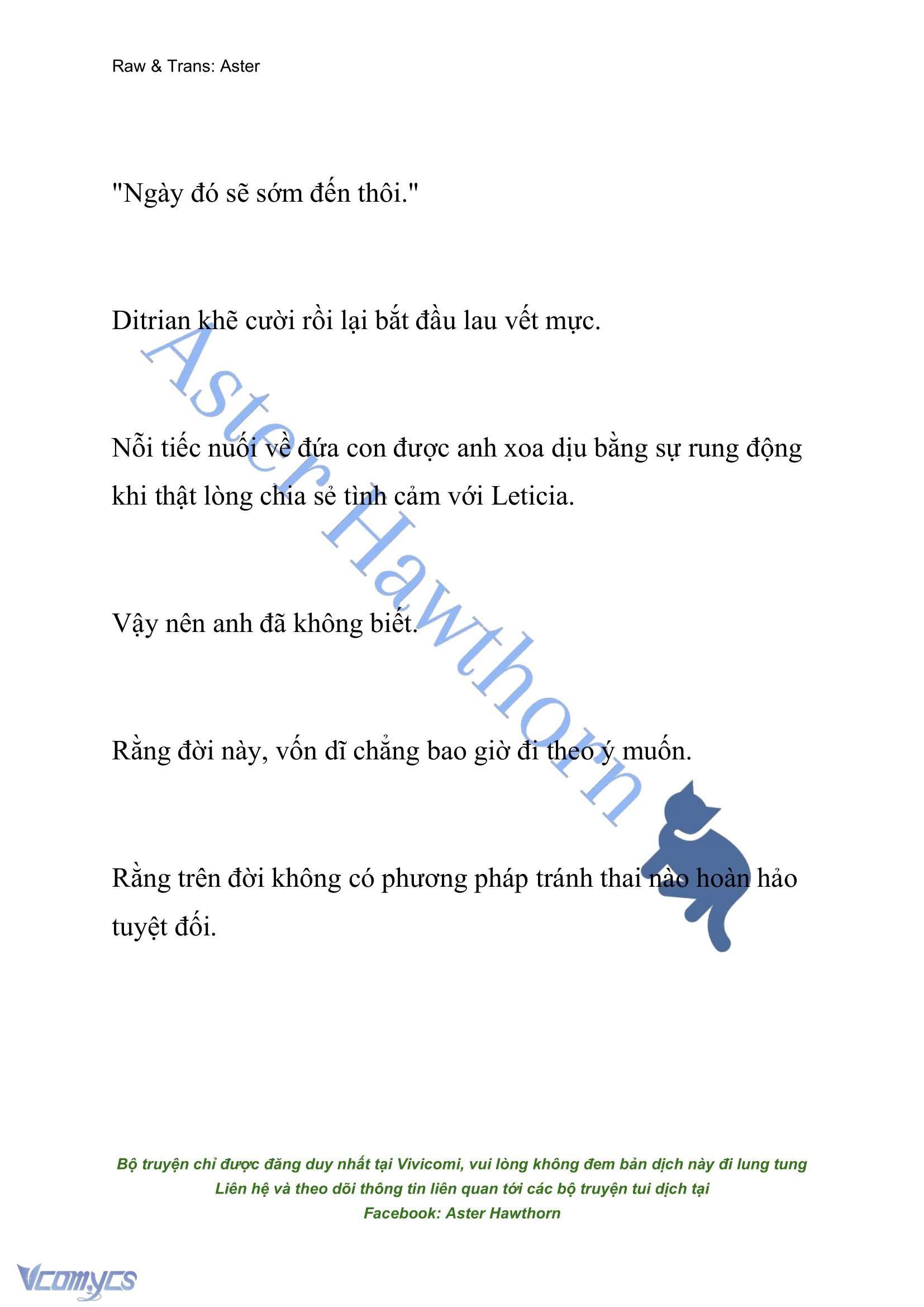 Raw & Trans: Aster

"Ngày đó sẽ sớm đến thôi."

Ditrian khẽ cười rồi lại bắt đầu lau vết mực.

Nỗi tiếc nuối về đứa con được anh xoa dịu bằng sự rung động khi thật lòng chia sẻ tình cảm với Leticia.

Vậy nên anh đã không biết.

Rằng đời này, vốn dĩ chẳng bao giờ đi theo ý muốn.

Rằng trên đời không có phương pháp tránh thai nào hoàn hảo tuyệt đối.

Aster Hawthorn

Bộ truyện chỉ được đăng duy nhất tại Vivicomi, vui lòng không đem bản dịch này đi lung tung
Liên hệ và theo dõi thông tin liên quan tới các bộ truyện tui dịch tại
Facebook: Aster Hawthorn

Vcomycs